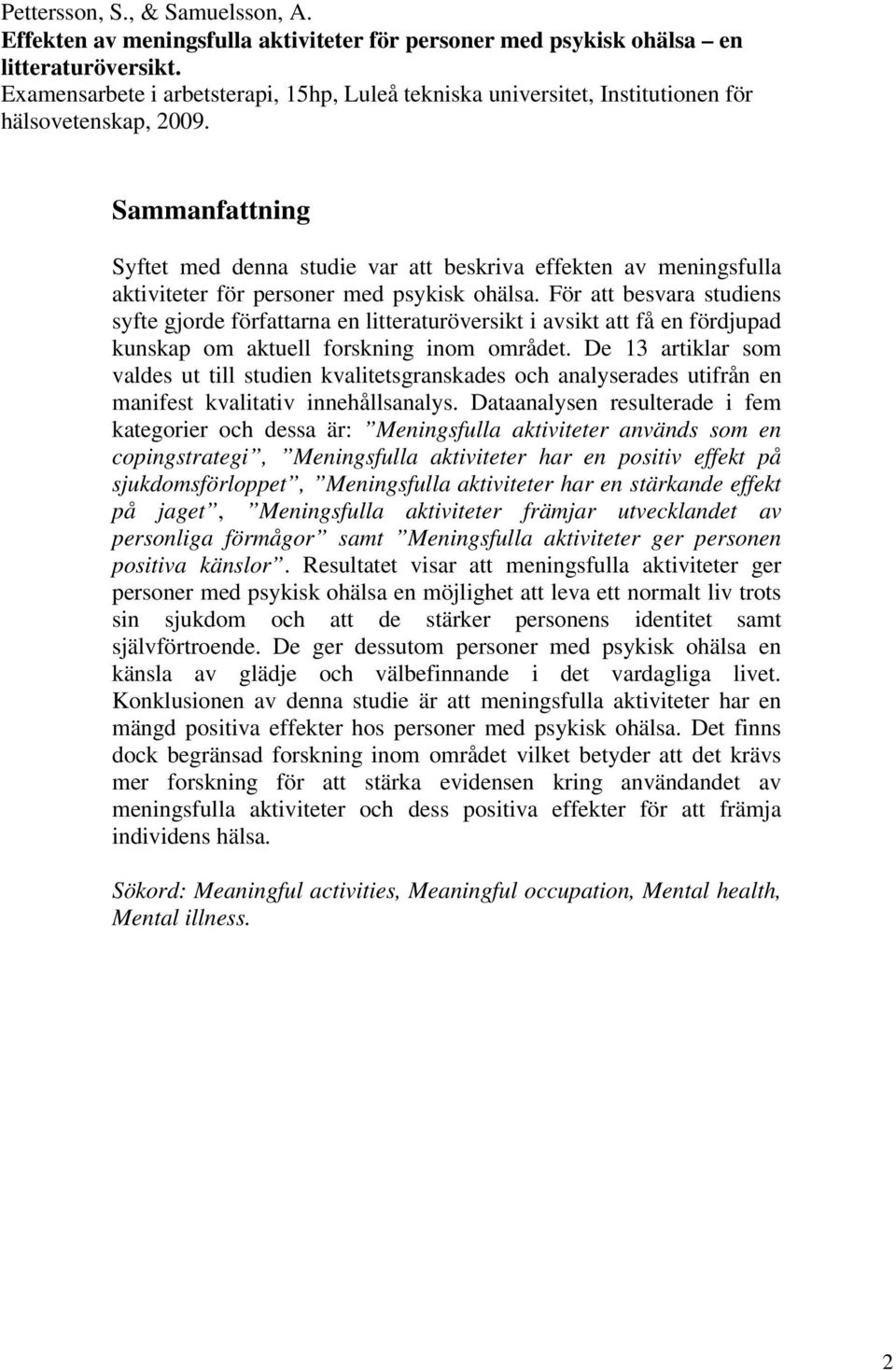 Pettersson, S., & Samuelsson, A.
Effekten av meningsfulla aktiviteter för personer med psykisk ohälsa – en litteraturöversikt.
Examensarbete i arbetsterapi, 15hp, Luleå tekniska universitet, Institutionen för hälsovetenskap, 2009.

Sammanfattning

Syftet med denna studie var att beskriva effekten av meningsfulla aktiviteter för personer med psykisk ohälsa. För att besvara studiens syfte gjorde författarna en litteraturöversikt i avsikt att få en fördjupad kunskap om aktuell forskning inom området. De 13 artiklar som valdes ut till studien kvalitetsgranskades och analyserades utifrån en manifest kvalitativ innehållsanalys. Dataanalysen resulterade i fem kategorier och dessa är: ”Meningsfulla aktiviteter används som en copingstrategi”, ”Meningsfulla aktiviteter har en positiv effekt på sjukdomsförloppet”, ”Meningsfulla aktiviteter har en stärkande effekt på jaget”, ”Meningsfulla aktiviteter främjar utvecklandet av personliga förmågor” samt ”Meningsfulla aktiviteter ger personen positiva känslor”. Resultatet visar att meningsfulla aktiviteter ger personer med psykisk ohälsa en möjlighet att leva ett normalt liv trots sin sjukdom och att de stärker personens identitet samt självförtroende. De ger dessutom personer med psykisk ohälsa en känsla av glädje och välbefinnande i det vardagliga livet. Konklusionen av denna studie är att meningsfulla aktiviteter har en mängd positiva effekter hos personer med psykisk ohälsa. Det finns dock begränsad forskning inom området vilket betyder att det krävs mer forskning för att stärka evidensen kring användandet av meningsfulla aktiviteter och dess positiva effekter för att främja individens hälsa.

Sökord: Meaningful activities, Meaningful occupation, Mental health, Mental illness.

2